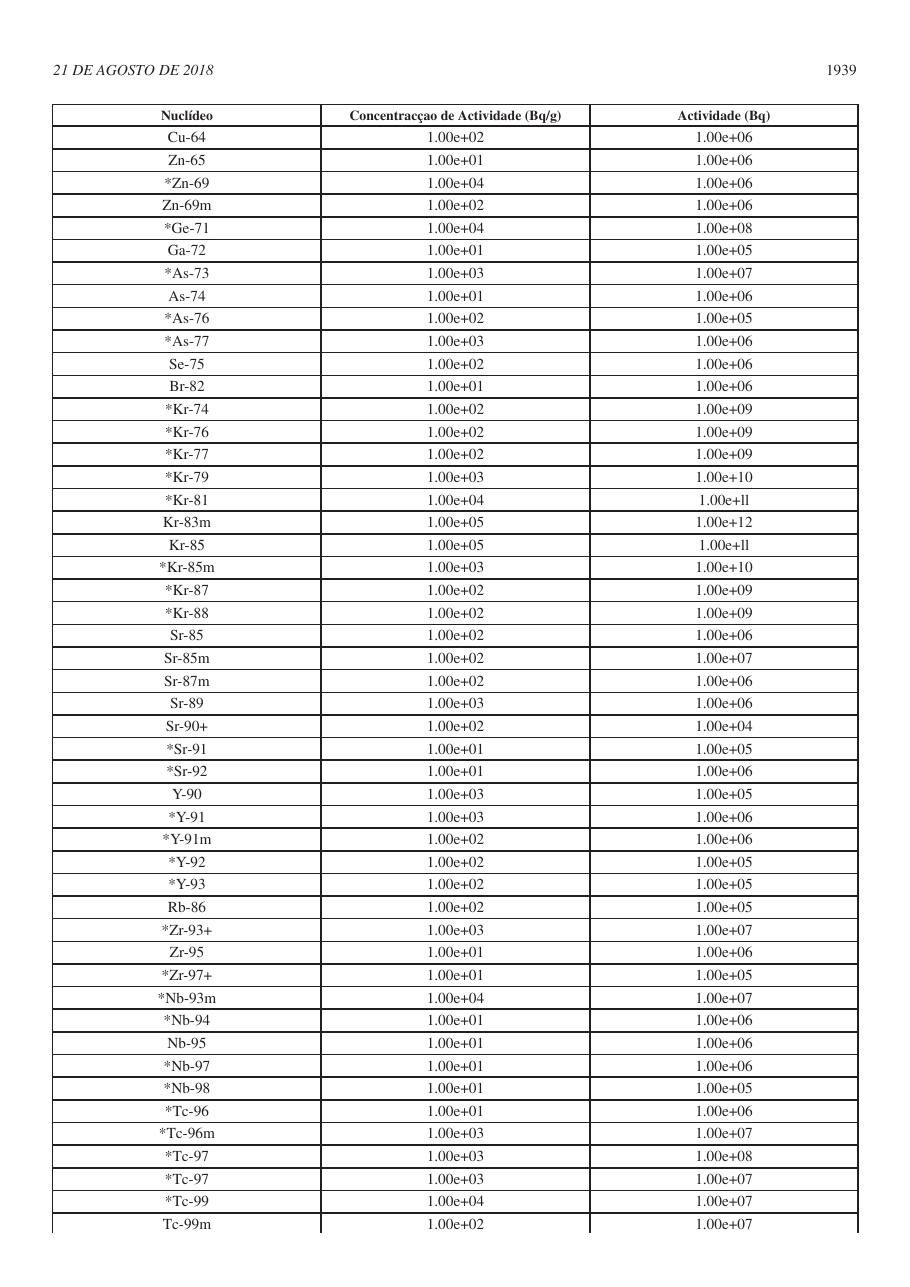 21 DE AGOSTO DE 2018

1939

| Nuclídeo | Concentracçao de Actividade (Bq/g) | Actividade (Bq) |
|---|---|---|
| Cu-64 | 1.00e+02 | 1.00e+06 |
| Zn-65 | 1.00e+01 | 1.00e+06 |
| *Zn-69 | 1.00e+04 | 1.00e+06 |
| Zn-69m | 1.00e+02 | 1.00e+06 |
| *Ge-71 | 1.00e+04 | 1.00e+08 |
| Ga-72 | 1.00e+01 | 1.00e+05 |
| *As-73 | 1.00e+03 | 1.00e+07 |
| As-74 | 1.00e+01 | 1.00e+06 |
| *As-76 | 1.00e+02 | 1.00e+05 |
| *As-77 | 1.00e+03 | 1.00e+06 |
| Se-75 | 1.00e+02 | 1.00e+06 |
| Br-82 | 1.00e+01 | 1.00e+06 |
| *Kr-74 | 1.00e+02 | 1.00e+09 |
| *Kr-76 | 1.00e+02 | 1.00e+09 |
| *Kr-77 | 1.00e+02 | 1.00e+09 |
| *Kr-79 | 1.00e+03 | 1.00e+10 |
| *Kr-81 | 1.00e+04 | 1.00e+ll |
| Kr-83m | 1.00e+05 | 1.00e+12 |
| Kr-85 | 1.00e+05 | 1.00e+ll |
| *Kr-85m | 1.00e+03 | 1.00e+10 |
| *Kr-87 | 1.00e+02 | 1.00e+09 |
| *Kr-88 | 1.00e+02 | 1.00e+09 |
| Sr-85 | 1.00e+02 | 1.00e+06 |
| Sr-85m | 1.00e+02 | 1.00e+07 |
| Sr-87m | 1.00e+02 | 1.00e+06 |
| Sr-89 | 1.00e+03 | 1.00e+06 |
| Sr-90+ | 1.00e+02 | 1.00e+04 |
| *Sr-91 | 1.00e+01 | 1.00e+05 |
| *Sr-92 | 1.00e+01 | 1.00e+06 |
| Y-90 | 1.00e+03 | 1.00e+05 |
| *Y-91 | 1.00e+03 | 1.00e+06 |
| *Y-91m | 1.00e+02 | 1.00e+06 |
| *Y-92 | 1.00e+02 | 1.00e+05 |
| *Y-93 | 1.00e+02 | 1.00e+05 |
| Rb-86 | 1.00e+02 | 1.00e+05 |
| *Zr-93+ | 1.00e+03 | 1.00e+07 |
| Zr-95 | 1.00e+01 | 1.00e+06 |
| *Zr-97+ | 1.00e+01 | 1.00e+05 |
| *Nb-93m | 1.00e+04 | 1.00e+07 |
| *Nb-94 | 1.00e+01 | 1.00e+06 |
| Nb-95 | 1.00e+01 | 1.00e+06 |
| *Nb-97 | 1.00e+01 | 1.00e+06 |
| *Nb-98 | 1.00e+01 | 1.00e+05 |
| *Tc-96 | 1.00e+01 | 1.00e+06 |
| *Tc-96m | 1.00e+03 | 1.00e+07 |
| *Tc-97 | 1.00e+03 | 1.00e+08 |
| *Tc-97 | 1.00e+03 | 1.00e+07 |
| *Tc-99 | 1.00e+04 | 1.00e+07 |
| Tc-99m | 1.00e+02 | 1.00e+07 |